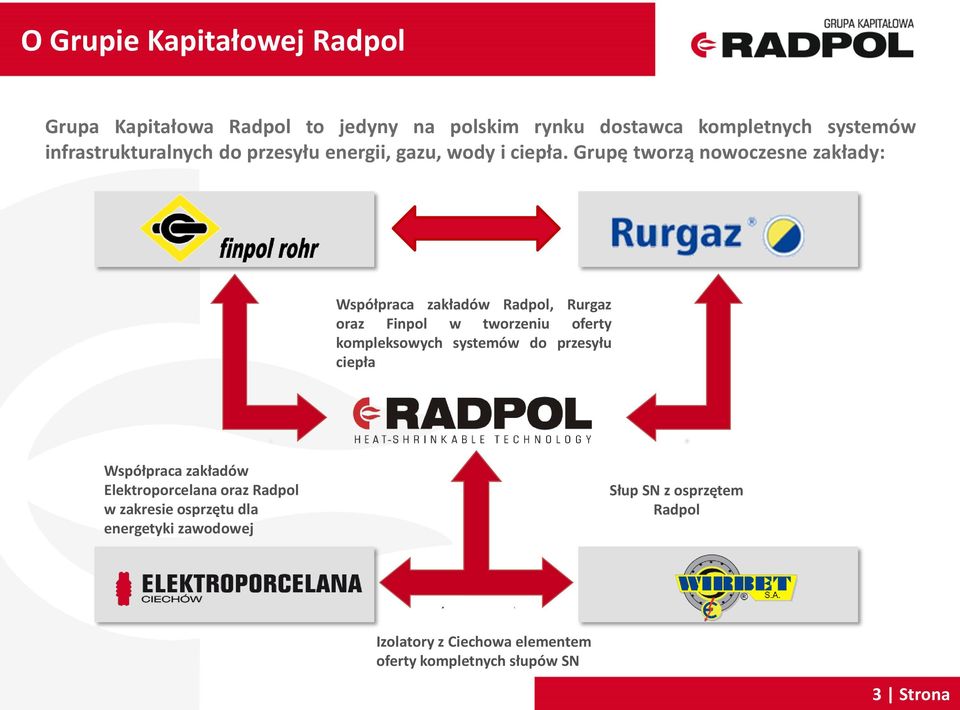 O Grupie Kapitałowej Radpol

GRUPA KAPITAŁOWA
RADPOL

Grupa Kapitałowa Radpol to jedyny na polskim rynku dostawca kompletnych systemów infrastrukturalnych do przesyłu energii, gazu, wody i ciepła. Grupę tworzą nowoczesne zakłady:

finpol rohr

Rurgaz®

Współpraca zakładów Radpol, Rurgaz oraz Finpol w tworzeniu oferty kompleksowych systemów do przesyłu ciepła

RADPOL
HEAT-SHRINKABLE TECHNOLOGY

Współpraca zakładów Elektroporcelana oraz Radpol w zakresie osprzętu dla energetyki zawodowej

Słup SN z osprzętem Radpol

ELEKTROPORCELANA
CIECHÓW

WIRBET S.A.

Izolatory z Ciechowa elementem oferty kompletnych słupów SN

3 | Strona